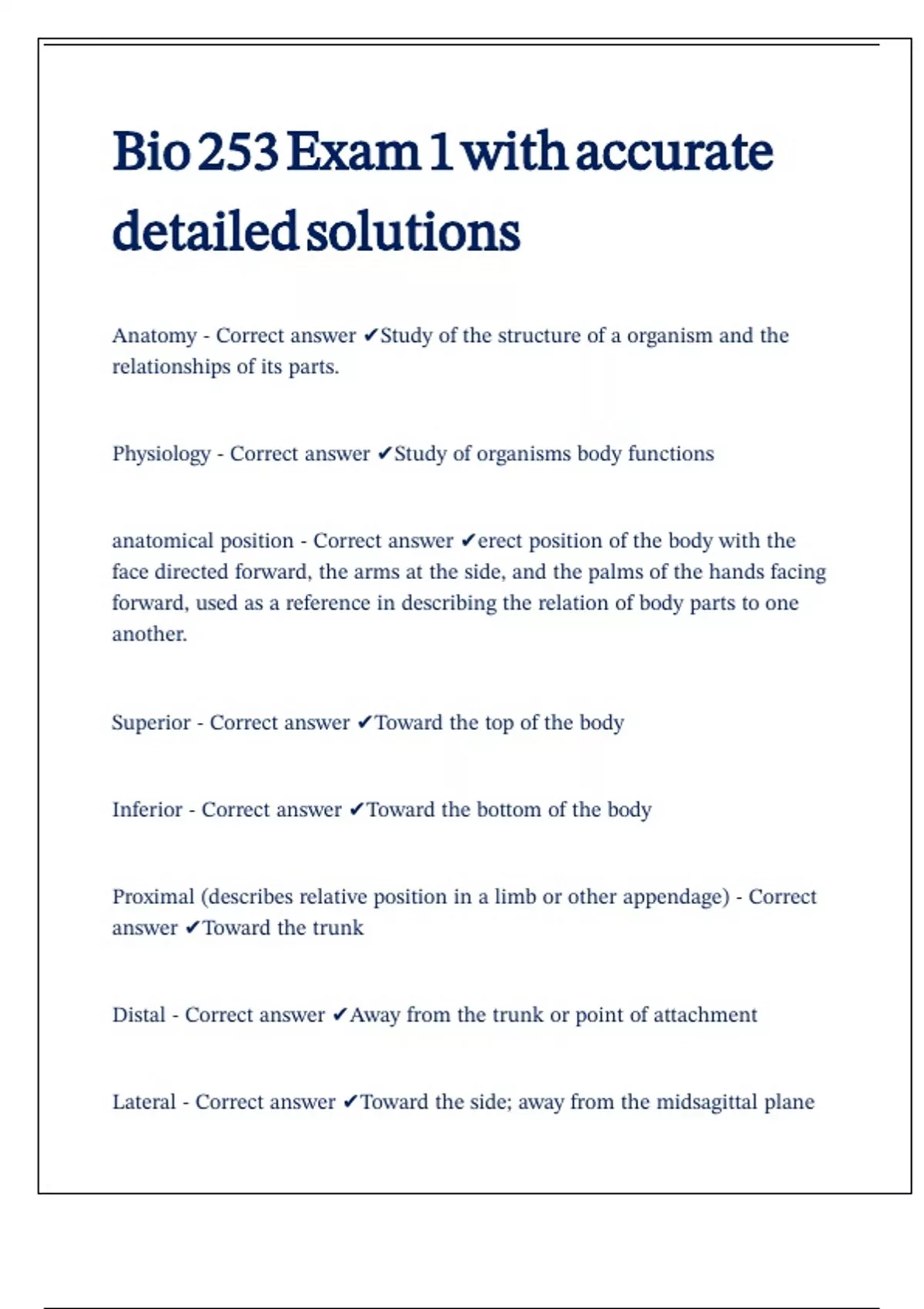 Bio 253 Exam 1 with accurate detailed solutions

Anatomy - Correct answer ✔Study of the structure of a organism and the relationships of its parts.

Physiology - Correct answer ✔Study of organisms body functions

anatomical position - Correct answer ✔erect position of the body with the face directed forward, the arms at the side, and the palms of the hands facing forward, used as a reference in describing the relation of body parts to one another.

Superior - Correct answer ✔Toward the top of the body

Inferior - Correct answer ✔Toward the bottom of the body

Proximal (describes relative position in a limb or other appendage) - Correct answer ✔Toward the trunk

Distal - Correct answer ✔Away from the trunk or point of attachment

Lateral - Correct answer ✔Toward the side; away from the midsagittal plane